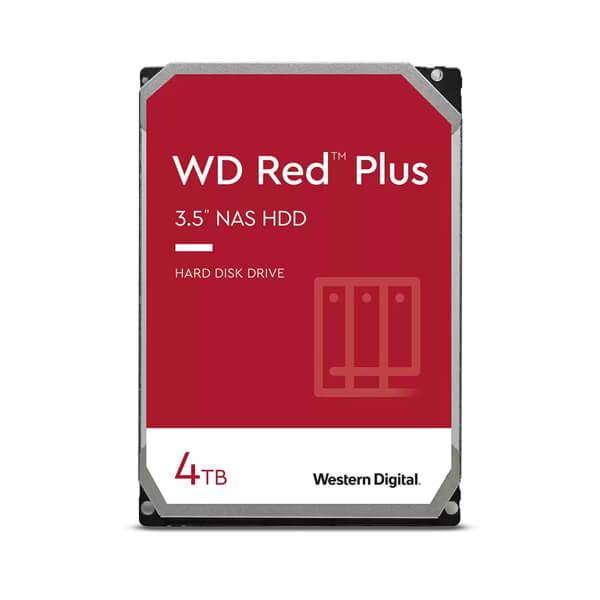 WD Red™ Plus

3.5" NAS HDD

HARD DISK DRIVE

4TB

Western Digital.